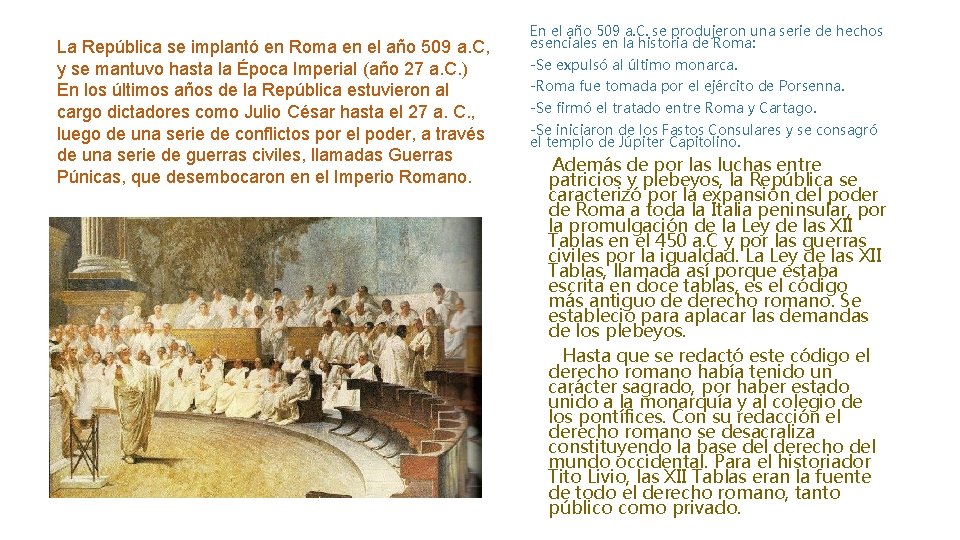 La República se implantó en Roma en el año 509 a.C, y se mantuvo hasta la Época Imperial (año 27 a.C.) En los últimos años de la República estuvieron al cargo dictadores como Julio César hasta el 27 a. C., luego de una serie de conflictos por el poder, a través de una serie de guerras civiles, llamadas Guerras Púnicas, que desembocaron en el Imperio Romano.

En el año 509 a.C. se produjeron una serie de hechos esenciales en la historia de Roma:

-Se expulsó al último monarca.

-Roma fue tomada por el ejército de Porsenna.

-Se firmó el tratado entre Roma y Cartago.

-Se iniciaron de los Fastos Consulares y se consagró el templo de Júpiter Capitolino.

Además de por las luchas entre patricios y plebeyos, la República se caracterizó por la expansión del poder de Roma a toda la Italia peninsular, por la promulgación de la Ley de las XII Tablas en el 450 a.C y por las guerras civiles por la igualdad. La Ley de las XII Tablas, llamada así porque estaba escrita en doce tablas, es el código más antiguo de derecho romano. Se estableció para aplacar las demandas de los plebeyos.

Hasta que se redactó este código el derecho romano había tenido un carácter sagrado, por haber estado unido a la monarquía y al colegio de los pontífices. Con su redacción el derecho romano se desacraliza constituyendo la base del derecho del mundo occidental. Para el historiador Tito Livio, las XII Tablas eran la fuente de todo el derecho romano, tanto público como privado.